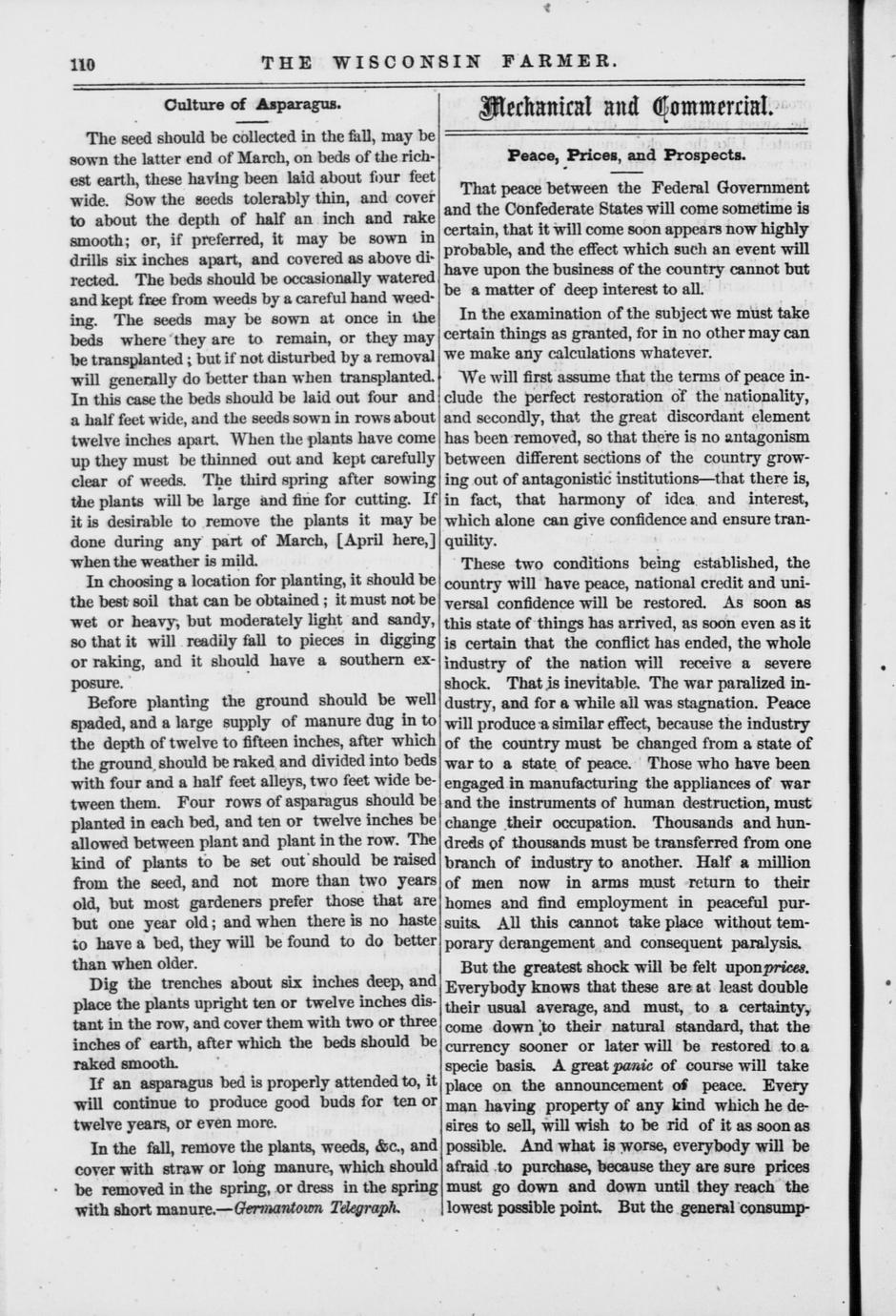 110 THE WISCONSIN FARMER.

Culture of Asparagus.

The seed should be collected in the fall, may be sown the latter end of March, on beds of the richest earth, these having been laid about four feet wide. Sow the seeds tolerably thin, and cover to about the depth of half an inch and rake smooth; or, if preferred, it may be sown in drills six inches apart, and covered as above directed. The beds should be occasionally watered and kept free from weeds by a careful hand weeding. The seeds may be sown at once in the beds where they are to remain, or they may be transplanted; but if not disturbed by a removal will generally do better than when transplanted. In this case the beds should be laid out four and a half feet wide, and the seeds sown in rows about twelve inches apart. When the plants have come up they must be thinned out and kept carefully clear of weeds. The third spring after sowing the plants will be large and fine for cutting. If it is desirable to remove the plants it may be done during any part of March, [April here,] when the weather is mild.

In choosing a location for planting, it should be the best soil that can be obtained; it must not be wet or heavy, but moderately light and sandy, so that it will readily fall to pieces in digging or raking, and it should have a southern exposure.

Before planting the ground should be well spaded, and a large supply of manure dug in to the depth of twelve to fifteen inches, after which the ground should be raked and divided into beds with four and a half feet alleys, two feet wide between them. Four rows of asparagus should be planted in each bed, and ten or twelve inches be allowed between plant and plant in the row. The kind of plants to be set out should be raised from the seed, and not more than two years old, but most gardeners prefer those that are but one year old; and when there is no haste to have a bed, they will be found to do better than when older.

Dig the trenches about six inches deep, and place the plants upright ten or twelve inches distant in the row, and cover them with two or three inches of earth, after which the beds should be raked smooth.

If an asparagus bed is properly attended to, it will continue to produce good buds for ten or twelve years, or even more.

In the fall, remove the plants, weeds, &c., and cover with straw or long manure, which should be removed in the spring, or dress in the spring with short manure.—Germantown Telegraph.

Mechanical and Commercial.

Peace, Prices, and Prospects.

That peace between the Federal Government and the Confederate States will come sometime is certain, that it will come soon appears now highly probable, and the effect which such an event will have upon the business of the country cannot but be a matter of deep interest to all.

In the examination of the subject we must take certain things as granted, for in no other may can we make any calculations whatever.

We will first assume that the terms of peace include the perfect restoration of the nationality, and secondly, that the great discordant element has been removed, so that there is no antagonism between different sections of the country growing out of antagonistic institutions—that there is, in fact, that harmony of idea and interest, which alone can give confidence and ensure tranquility.

These two conditions being established, the country will have peace, national credit and universal confidence will be restored. As soon as this state of things has arrived, as soon even as it is certain that the conflict has ended, the whole industry of the nation will receive a severe shock. That is inevitable. The war paralized industry, and for a while all was stagnation. Peace will produce a similar effect, because the industry of the country must be changed from a state of war to a state of peace. Those who have been engaged in manufacturing the appliances of war and the instruments of human destruction, must change their occupation. Thousands and hundreds of thousands must be transferred from one branch of industry to another. Half a million of men now in arms must return to their homes and find employment in peaceful pursuits. All this cannot take place without temporary derangement and consequent paralysis.

But the greatest shock will be felt upon prices. Everybody knows that these are at least double their usual average, and must, to a certainty, come down to their natural standard, that the currency sooner or later will be restored to a specie basis. A great panic of course will take place on the announcement of peace. Every man having property of any kind which he desires to sell, will wish to be rid of it as soon as possible. And what is worse, everybody will be afraid to purchase, because they are sure prices must go down and down until they reach the lowest possible point. But the general consump-